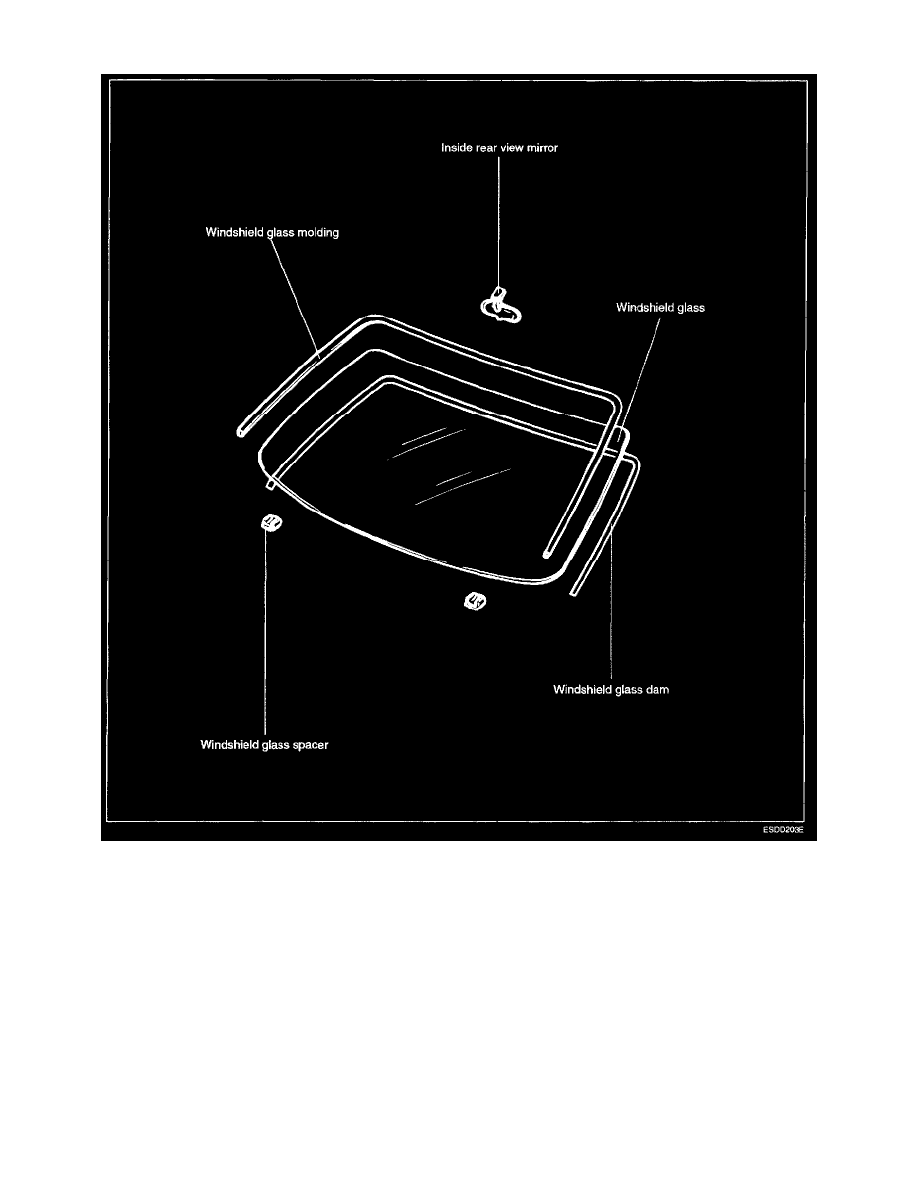 Inside rear view mirror

Windshield glass molding

Windshield glass

Windshield glass dam

Windshield glass spacer

ESDD203E